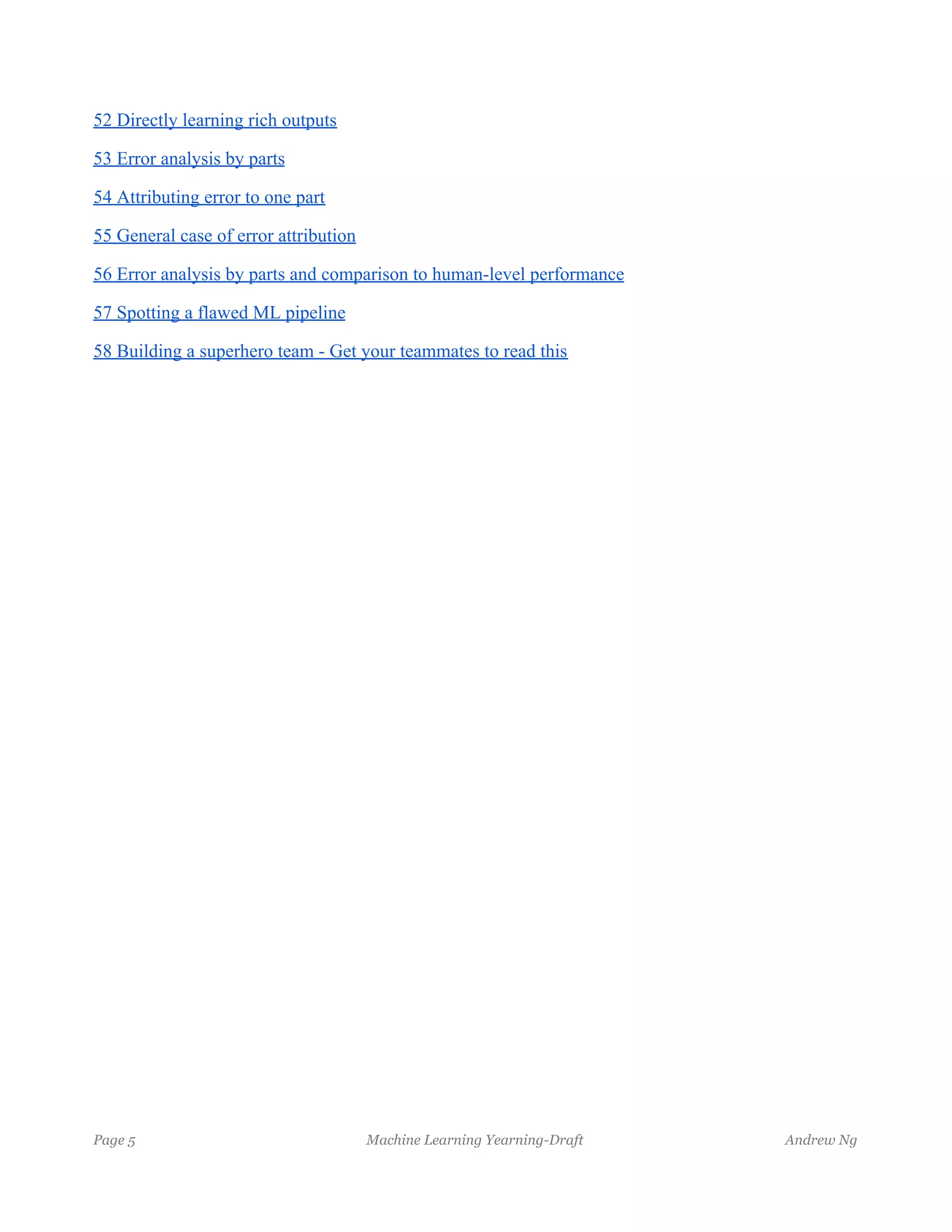 52 Directly learning rich outputs

53 Error analysis by parts

54 Attributing error to one part

55 General case of error attribution

56 Error analysis by parts and comparison to human-level performance

57 Spotting a flawed ML pipeline

58 Building a superhero team - Get your teammates to read this

Page 5 Machine Learning Yearning-Draft Andrew Ng